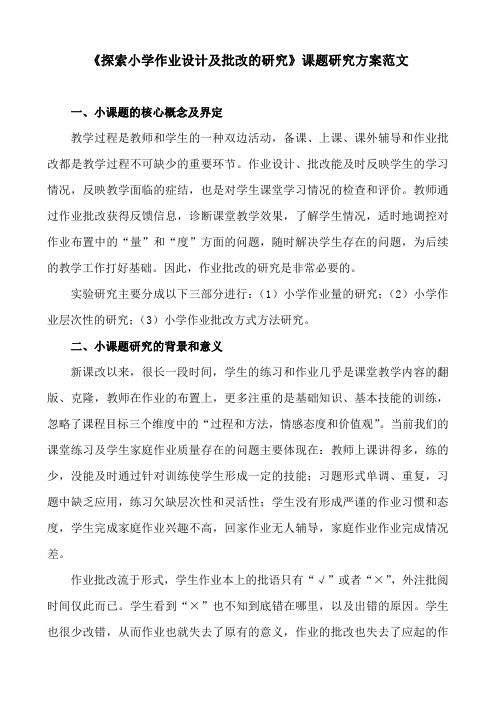 《探索小学作业设计及批改的研究》课题研究方案范文

一、小课题的核心概念及界定

教学过程是教师和学生的一种双边活动，备课、上课、课外辅导和作业批改都是教学过程不可缺少的重要环节。作业设计、批改能及时反映学生的学习情况，反映教学面临的症结，也是对学生课堂学习情况的检查和评价。教师通过作业批改获得反馈信息，诊断课堂教学效果，了解学生情况，适时地调控对作业布置中的“量”和“度”方面的问题，随时解决学生存在的问题，为后续的教学工作打好基础。因此，作业批改的研究是非常必要的。

实验研究主要分成以下三部分进行：（1）小学作业量的研究；（2）小学作业层次性的研究；（3）小学作业批改方式方法研究。

二、小课题研究的背景和意义

新课改以来，很长一段时间，学生的练习和作业几乎是课堂教学内容的翻版、克隆，教师在作业的布置上，更多注重的是基础知识、基本技能的训练，忽略了课程目标三个维度中的“过程和方法，情感态度和价值观”。当前我们的课堂练习及学生家庭作业质量存在的问题主要体现在：教师上课讲得多，练的少，没能及时通过针对训练使学生形成一定的技能；习题形式单调、重复，习题中缺乏应用，练习欠缺层次性和灵活性；学生没有形成严谨的作业习惯和态度，学生完成家庭作业兴趣不高，回家作业无人辅导，家庭作业作业完成情况差。

作业批改流于形式，学生作业本上的批语只有“√”或者“×”，外注批阅时间仅此而已。学生看到“×”也不知到底错在哪里，以及出错的原因。学生也很少改错，从而作业也就失去了原有的意义，作业的批改也失去了应起的作